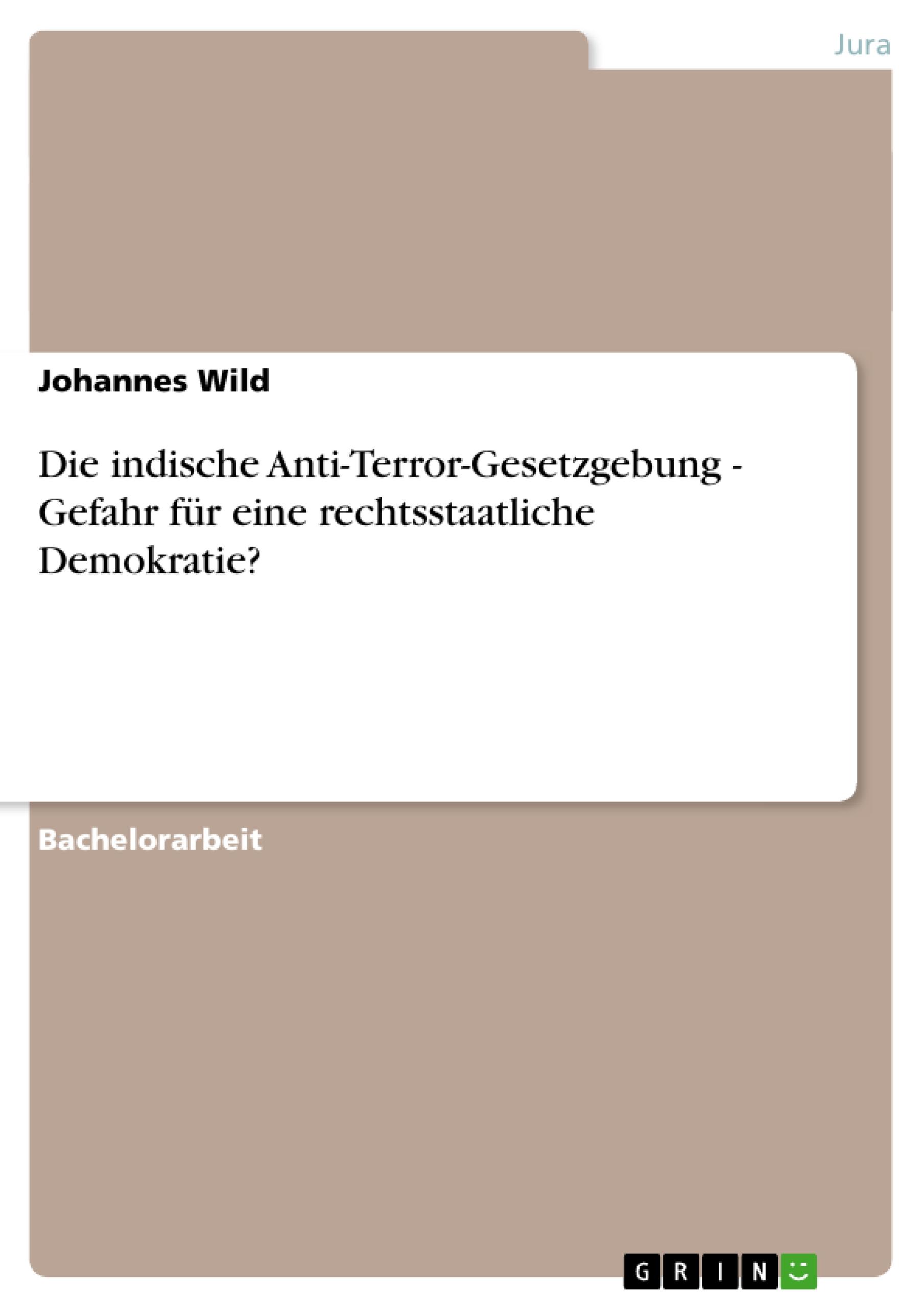 Jura

Johannes Wild

Die indische Anti-Terror-Gesetzgebung - Gefahr für eine rechtsstaatliche Demokratie?

Bachelorarbeit

GRIN